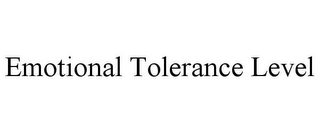 Emotional Tolerance Level